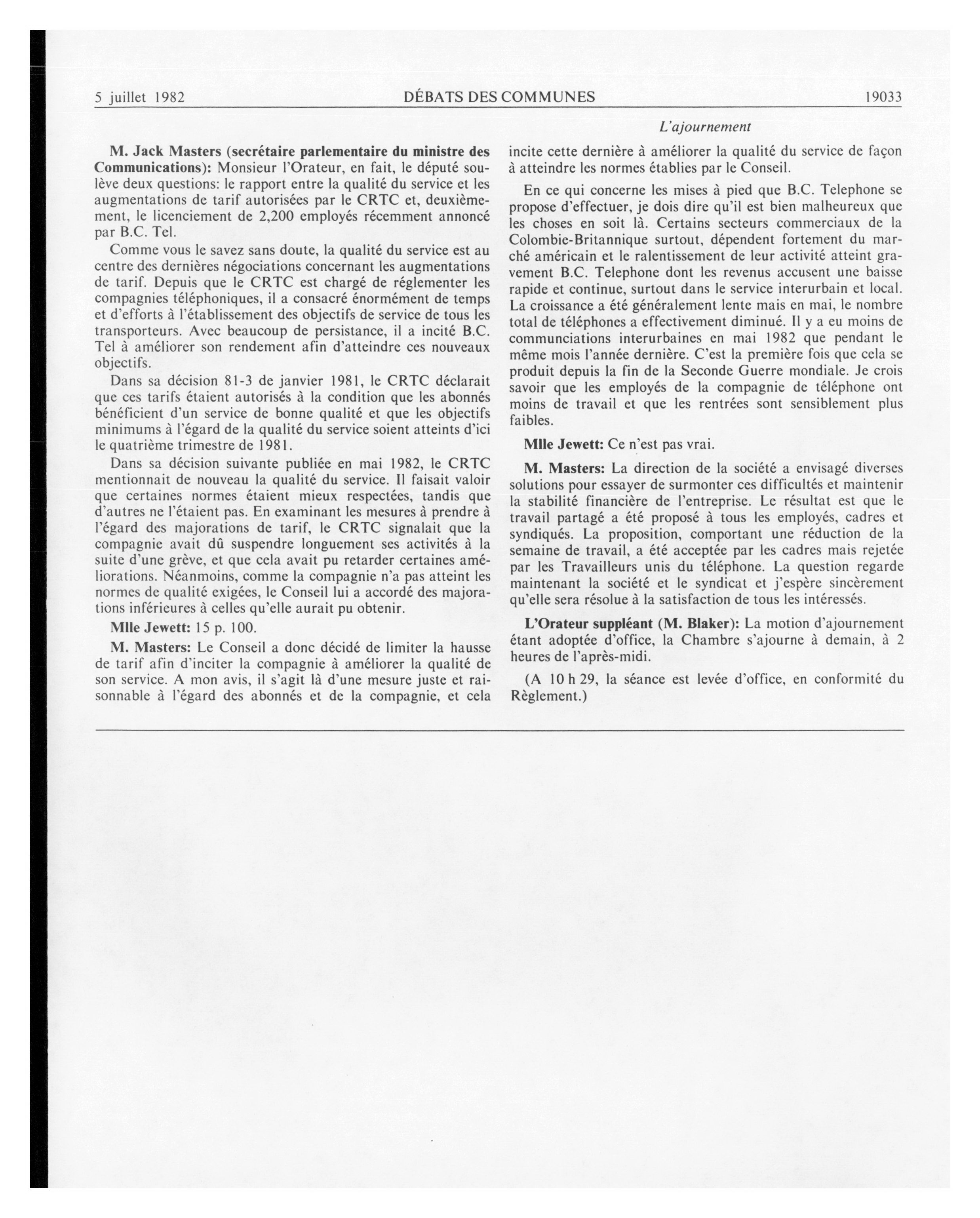 5 juillet 1982 DÉBATS DES COMMUNES 19033

L'ajournement

M. Jack Masters (secrétaire parlementaire du ministre des Communications): Monsieur l'Orateur, en fait, le député soulève deux questions: le rapport entre la qualité du service et les augmentations de tarif autorisées par le CRTC et, deuxièmement, le licenciement de 2,200 employés récemment annoncé par B.C. Tel.

Comme vous le savez sans doute, la qualité du service est au centre des dernières négociations concernant les augmentations de tarif. Depuis que le CRTC est chargé de réglementer les compagnies téléphoniques, il a consacré énormément de temps et d'efforts à l'établissement des objectifs de service de tous les transporteurs. Avec beaucoup de persistance, il a incité B.C. Tel à améliorer son rendement afin d'atteindre ces nouveaux objectifs.

Dans sa décision 81-3 de janvier 1981, le CRTC déclarait que ces tarifs étaient autorisés à la condition que les abonnés bénéficient d'un service de bonne qualité et que les objectifs minimums à l'égard de la qualité du service soient atteints d'ici le quatrième trimestre de 1981.

Dans sa décision suivante publiée en mai 1982, le CRTC mentionnait de nouveau la qualité du service. Il faisait valoir que certaines normes étaient mieux respectées, tandis que d'autres ne l'étaient pas. En examinant les mesures à prendre à l'égard des majorations de tarif, le CRTC signalait que la compagnie avait dû suspendre longuement ses activités à la suite d'une grève, et que cela avait pu retarder certaines améliorations. Néanmoins, comme la compagnie n'a pas atteint les normes de qualité exigées, le Conseil lui a accordé des majorations inférieures à celles qu'elle aurait pu obtenir.

Mlle Jewett: 15 p. 100.

M. Masters: Le Conseil a donc décidé de limiter la hausse de tarif afin d'inciter la compagnie à améliorer la qualité de son service. A mon avis, il s'agit là d'une mesure juste et raisonnable à l'égard des abonnés et de la compagnie, et cela incite cette dernière à améliorer la qualité du service de façon à atteindre les normes établies par le Conseil.

En ce qui concerne les mises à pied que B.C. Telephone se propose d'effectuer, je dois dire qu'il est bien malheureux que les choses en soit là. Certains secteurs commerciaux de la Colombie-Britannique surtout, dépendent fortement du marché américain et le ralentissement de leur activité atteint gravement B.C. Telephone dont les revenus accusent une baisse rapide et continue, surtout dans le service interurbain et local. La croissance a été généralement lente mais en mai, le nombre total de téléphones a effectivement diminué. Il y a eu moins de communciations interurbaines en mai 1982 que pendant le même mois l'année dernière. C'est la première fois que cela se produit depuis la fin de la Seconde Guerre mondiale. Je crois savoir que les employés de la compagnie de téléphone ont moins de travail et que les rentrées sont sensiblement plus faibles.

Mlle Jewett: Ce n'est pas vrai.

M. Masters: La direction de la société a envisagé diverses solutions pour essayer de surmonter ces difficultés et maintenir la stabilité financière de l'entreprise. Le résultat est que le travail partagé a été proposé à tous les employés, cadres et syndiqués. La proposition, comportant une réduction de la semaine de travail, a été acceptée par les cadres mais rejetée par les Travailleurs unis du téléphone. La question regarde maintenant la société et le syndicat et j'espère sincèrement qu'elle sera résolue à la satisfaction de tous les intéressés.

L'Orateur suppléant (M. Blaker): La motion d'ajournement étant adoptée d'office, la Chambre s'ajourne à demain, à 2 heures de l'après-midi.

(A 10 h 29, la séance est levée d'office, en conformité du Règlement.)